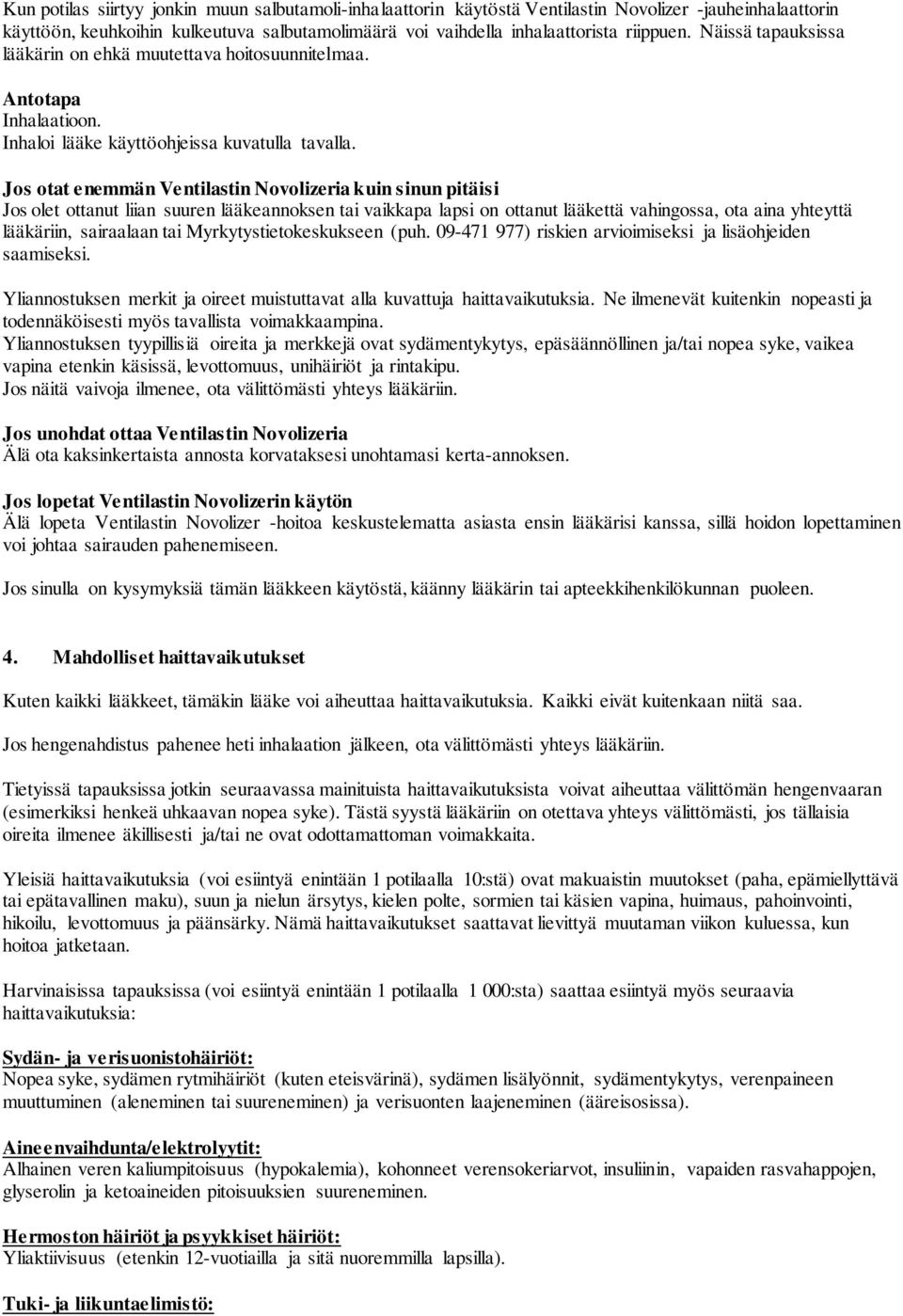 Kun potilas siirtyy jonkin muun salbutamoli-inhalaattorin käytöstä Ventilastin Novolizer -jauheinhalaattorin käyttöön, keuhkoihin kulkeutuva salbutamolimäärä voi vaihdella inhalaattorista riippuen. Näissä tapauksissa lääkärin on ehkä muutettava hoitosuunnitelmaa.

Antotapa
Inhalaatioon.
Inhaloi lääke käyttöohjeissa kuvatulla tavalla.

Jos otat enemmän Ventilastin Novolizeria kuin sinun pitäisi
Jos olet ottanut liian suuren lääkeannoksen tai vaikkapa lapsi on ottanut lääkettä vahingossa, ota aina yhteyttä lääkäriin, sairaalaan tai Myrkytystietokeskukseen (puh. 09-471 977) riskien arvioimiseksi ja lisäohjeiden saamiseksi.

Yliannostuksen merkit ja oireet muistuttavat alla kuvattuja haittavaikutuksia. Ne ilmenevät kuitenkin nopeasti ja todennäköisesti myös tavallista voimakkaampina.
Yliannostuksen tyypillisiä oireita ja merkkejä ovat sydämentykytys, epäsäännöllinen ja/tai nopea syke, vaikea vapina etenkin käsissä, levottomuus, unihäiriöt ja rintakipu.
Jos näitä vaivoja ilmenee, ota välittömästi yhteys lääkäriin.

Jos unohdat ottaa Ventilastin Novolizeria
Älä ota kaksinkertaista annosta korvataksesi unohtamasi kerta-annoksen.

Jos lopetat Ventilastin Novolizerin käytön
Älä lopeta Ventilastin Novolizer -hoitoa keskustelematta asiasta ensin lääkärisi kanssa, sillä hoidon lopettaminen voi johtaa sairauden pahenemiseen.

Jos sinulla on kysymyksiä tämän lääkkeen käytöstä, käänny lääkärin tai apteekkihenkilökunnan puoleen.

4. Mahdolliset haittavaikutukset

Kuten kaikki lääkkeet, tämäkin lääke voi aiheuttaa haittavaikutuksia. Kaikki eivät kuitenkaan niitä saa.

Jos hengenahdistus pahenee heti inhalaation jälkeen, ota välittömästi yhteys lääkäriin.

Tietyissä tapauksissa jotkin seuraavassa mainituista haittavaikutuksista voivat aiheuttaa välittömän hengenvaaran (esimerkiksi henkeä uhkaavan nopea syke). Tästä syystä lääkäriin on otettava yhteys välittömästi, jos tällaisia oireita ilmenee äkillisesti ja/tai ne ovat odottamattoman voimakkaita.

Yleisiä haittavaikutuksia (voi esiintyä enintään 1 potilaalla 10:stä) ovat makuaistin muutokset (paha, epämiellyttävä tai epätavallinen maku), suun ja nielun ärsytys, kielen polte, sormien tai käsien vapina, huimaus, pahoinvointi, hikoilu, levottomuus ja päänsärky. Nämä haittavaikutukset saattavat lievittyä muutaman viikon kuluessa, kun hoitoa jatketaan.

Harvinaisissa tapauksissa (voi esiintyä enintään 1 potilaalla 1 000:sta) saattaa esiintyä myös seuraavia haittavaikutuksia:

Sydän- ja verisuonistohäiriöt:
Nopea syke, sydämen rytmihäiriöt (kuten eteisvärinä), sydämen lisälyönnit, sydämentykytys, verenpaineen muuttuminen (aleneminen tai suureneminen) ja verisuonten laajeneminen (ääreisosissa).

Aineenvaihdunta/elektrolyytit:
Alhainen veren kaliumpitoisuus (hypokalemia), kohonneet verensokeriarvot, insuliinin, vapaiden rasvahappojen, glyserolin ja ketoaineiden pitoisuuksien suureneminen.

Hermoston häiriöt ja psyykkiset häiriöt:
Yliaktiivisuus (etenkin 12-vuotiailla ja sitä nuoremmilla lapsilla).

Tuki- ja liikuntaelimistö: